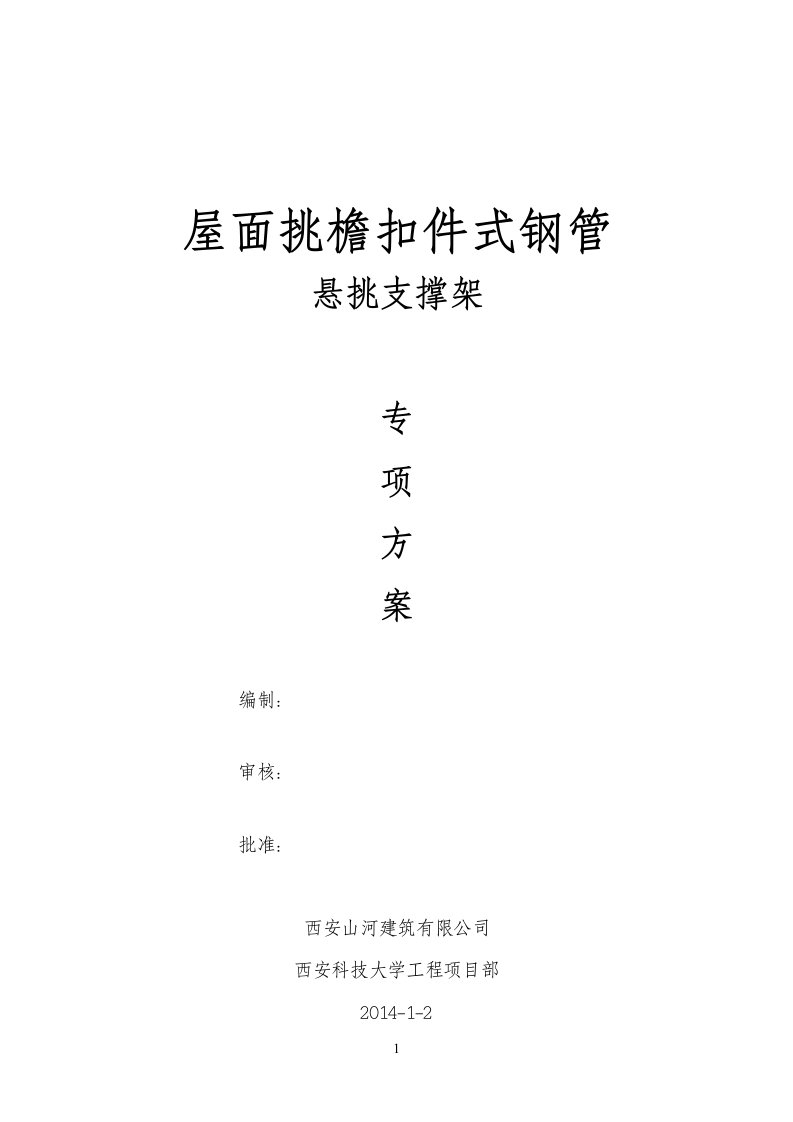 屋面挑檐扣件式钢管

悬挑支撑架

专

项

方

案

编制：

审核：

批准：

西安山河建筑有限公司

西安科技大学工程项目部

2014-1-2

1